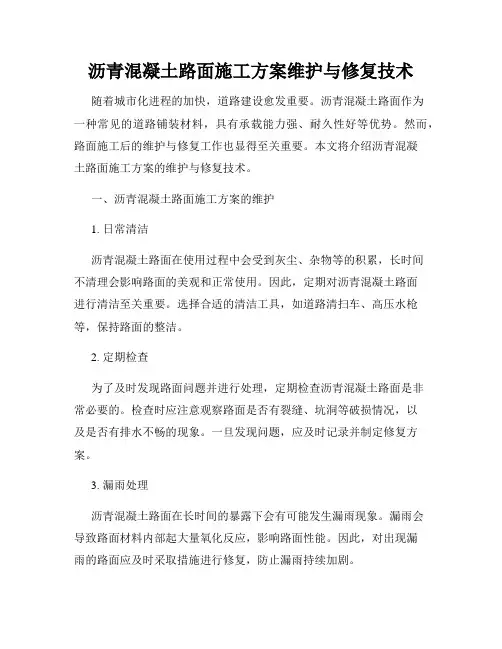 沥青混凝土路面施工方案维护与修复技术

随着城市化进程的加快，道路建设愈发重要。沥青混凝土路面作为一种常见的道路铺装材料，具有承载能力强、耐久性好等优势。然而，路面施工后的维护与修复工作也显得至关重要。本文将介绍沥青混凝土路面施工方案的维护与修复技术。

一、沥青混凝土路面施工方案的维护

1. 日常清洁

沥青混凝土路面在使用过程中会受到灰尘、杂物等的积累，长时间不清理会影响路面的美观和正常使用。因此，定期对沥青混凝土路面进行清洁至关重要。选择合适的清洁工具，如道路清扫车、高压水枪等，保持路面的整洁。

2. 定期检查

为了及时发现路面问题并进行处理，定期检查沥青混凝土路面是非常必要的。检查时应注意观察路面是否有裂缝、坑洞等破损情况，以及是否有排水不畅的现象。一旦发现问题，应及时记录并制定修复方案。

3. 漏雨处理

沥青混凝土路面在长时间的暴露下会有可能发生漏雨现象。漏雨会导致路面材料内部起大量氧化反应，影响路面性能。因此，对出现漏雨的路面应及时采取措施进行修复，防止漏雨持续加剧。